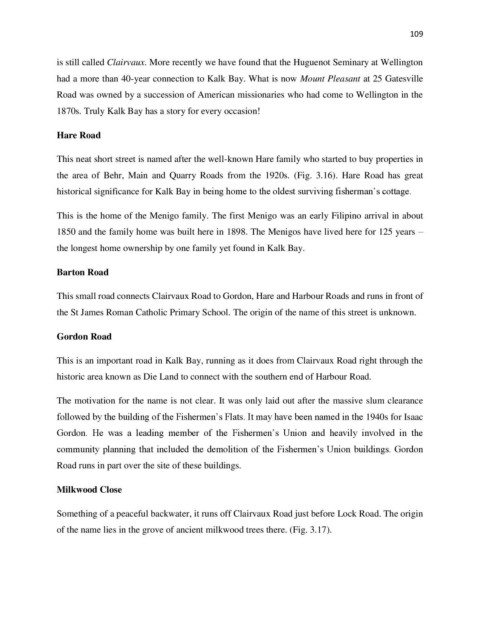 109

is still called Clairvaux. More recently we have found that the Huguenot Seminary at Wellington had a more than 40-year connection to Kalk Bay. What is now Mount Pleasant at 25 Gatesville Road was owned by a succession of American missionaries who had come to Wellington in the 1870s. Truly Kalk Bay has a story for every occasion!

Hare Road

This neat short street is named after the well-known Hare family who started to buy properties in the area of Behr, Main and Quarry Roads from the 1920s. (Fig. 3.16). Hare Road has great historical significance for Kalk Bay in being home to the oldest surviving fisherman's cottage.

This is the home of the Menigo family. The first Menigo was an early Filipino arrival in about 1850 and the family home was built here in 1898. The Menigos have lived here for 125 years – the longest home ownership by one family yet found in Kalk Bay.

Barton Road

This small road connects Clairvaux Road to Gordon, Hare and Harbour Roads and runs in front of the St James Roman Catholic Primary School. The origin of the name of this street is unknown.

Gordon Road

This is an important road in Kalk Bay, running as it does from Clairvaux Road right through the historic area known as Die Land to connect with the southern end of Harbour Road.

The motivation for the name is not clear. It was only laid out after the massive slum clearance followed by the building of the Fishermen's Flats. It may have been named in the 1940s for Isaac Gordon. He was a leading member of the Fishermen's Union and heavily involved in the community planning that included the demolition of the Fishermen's Union buildings. Gordon Road runs in part over the site of these buildings.

Milkwood Close

Something of a peaceful backwater, it runs off Clairvaux Road just before Lock Road. The origin of the name lies in the grove of ancient milkwood trees there. (Fig. 3.17).